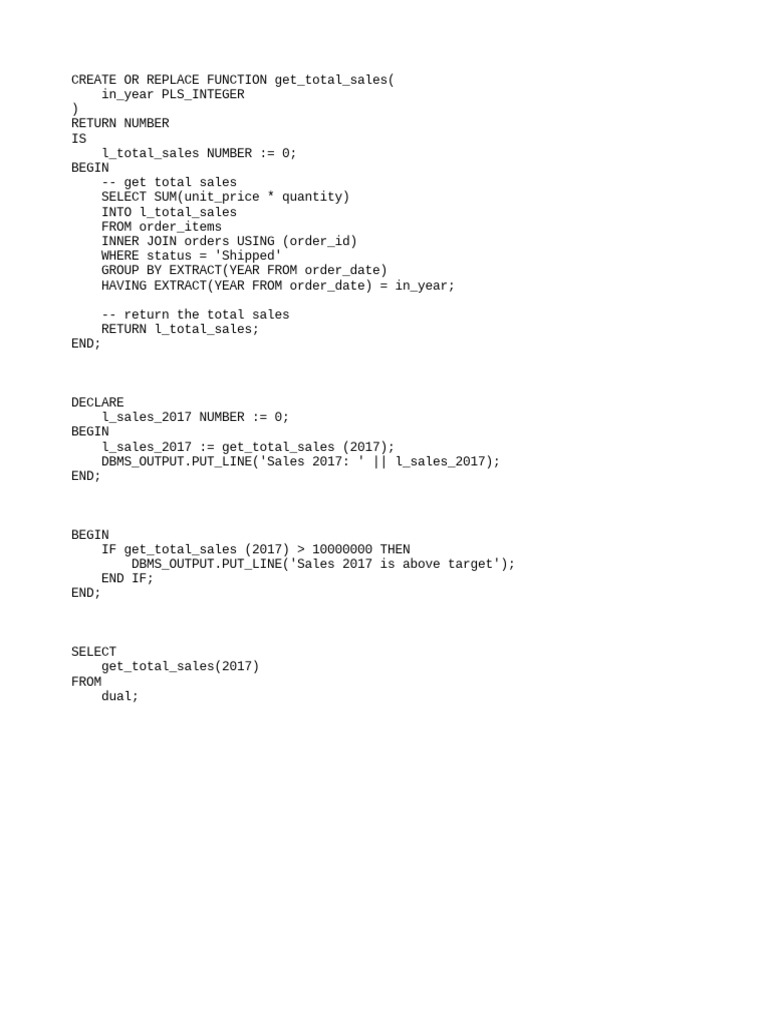 CREATE OR REPLACE FUNCTION get_total_sales(
    in_year PLS_INTEGER
)
RETURN NUMBER
IS
    l_total_sales NUMBER := 0;
BEGIN
    -- get total sales
    SELECT SUM(unit_price * quantity)
    INTO l_total_sales
    FROM order_items
    INNER JOIN orders USING (order_id)
    WHERE status = 'Shipped'
    GROUP BY EXTRACT(YEAR FROM order_date)
    HAVING EXTRACT(YEAR FROM order_date) = in_year;

    -- return the total sales
    RETURN l_total_sales;
END;

DECLARE
    l_sales_2017 NUMBER := 0;
BEGIN
    l_sales_2017 := get_total_sales (2017);
    DBMS_OUTPUT.PUT_LINE('Sales 2017: ' || l_sales_2017);
END;

BEGIN
    IF get_total_sales (2017) > 10000000 THEN
        DBMS_OUTPUT.PUT_LINE('Sales 2017 is above target');
    END IF;
END;

SELECT
    get_total_sales(2017)
FROM
    dual;